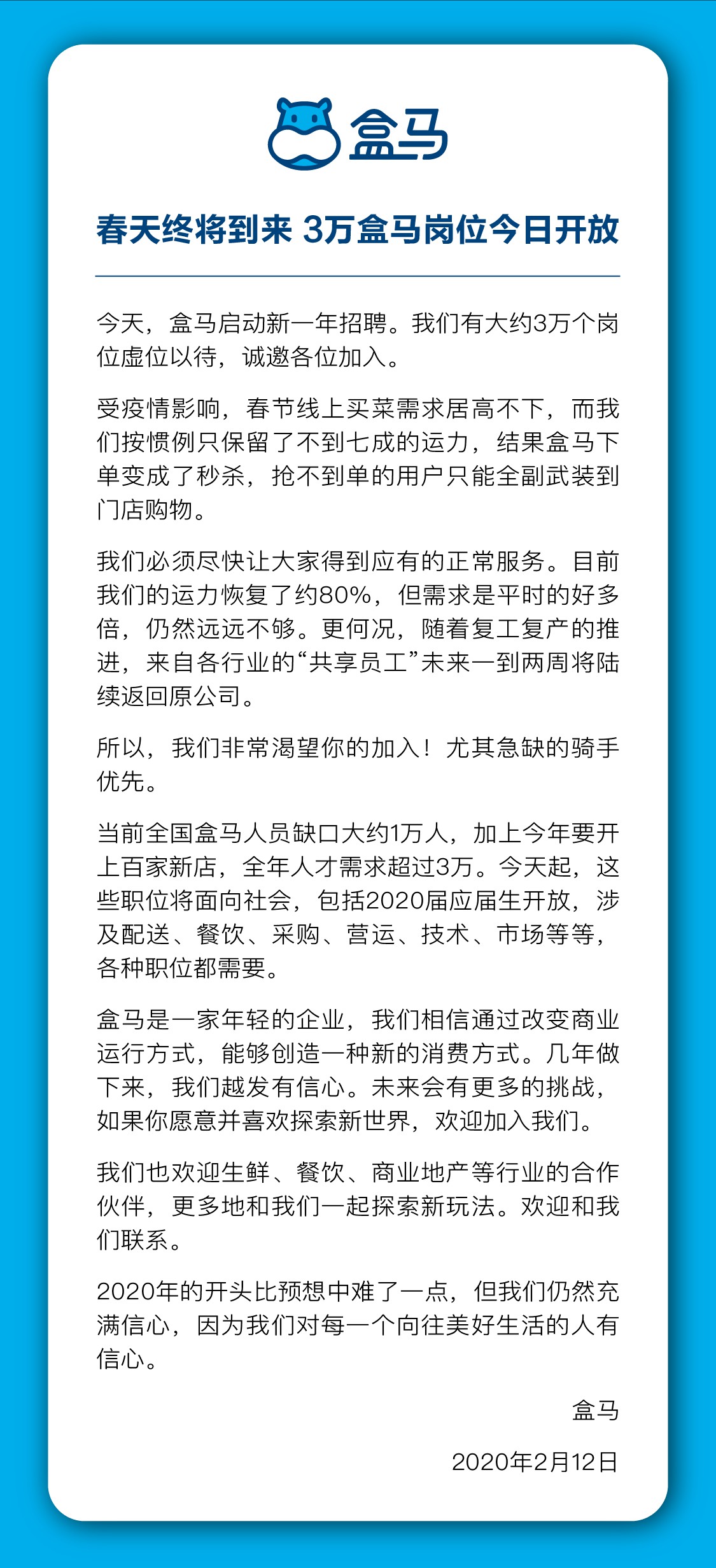 盒马

春天终将到来 3万盒马岗位今日开放

今天，盒马启动新一年招聘。我们有大约3万个岗位虚位以待，诚邀各位加入。

受疫情影响，春节线上买菜需求居高不下，而我们按惯例只保留了不到七成的运力，结果盒马下单变成了秒杀，抢不到单的用户只能全副武装到门店购物。

我们必须尽快让大家得到应有的正常服务。目前我们的运力恢复了约80%，但需求是平时的好多倍，仍然远远不够。更何况，随着复工复产的推进，来自各行业的“共享员工”未来一到两周将陆续返回原公司。

所以，我们非常渴望你的加入！尤其急缺的骑手优先。

当前全国盒马人员缺口大约1万人，加上今年要开上百家新店，全年人才需求超过3万。今天起，这些职位将面向社会，包括2020届应届生开放，涉及配送、餐饮、采购、营运、技术、市场等等，各种职位都需要。

盒马是一家年轻的企业，我们相信通过改变商业运行方式，能够创造一种新的消费方式。几年做下来，我们越发有信心。未来会有更多的挑战，如果你愿意并喜欢探索新世界，欢迎加入我们。

我们也欢迎生鲜、餐饮、商业地产等行业的合作伙伴，更多地和我们一起探索新玩法。欢迎和我们联系。

2020年的开头比预想中难了一点，但我们仍然充满信心，因为我们对每一个向往美好生活的人有信心。

盒马

2020年2月12日